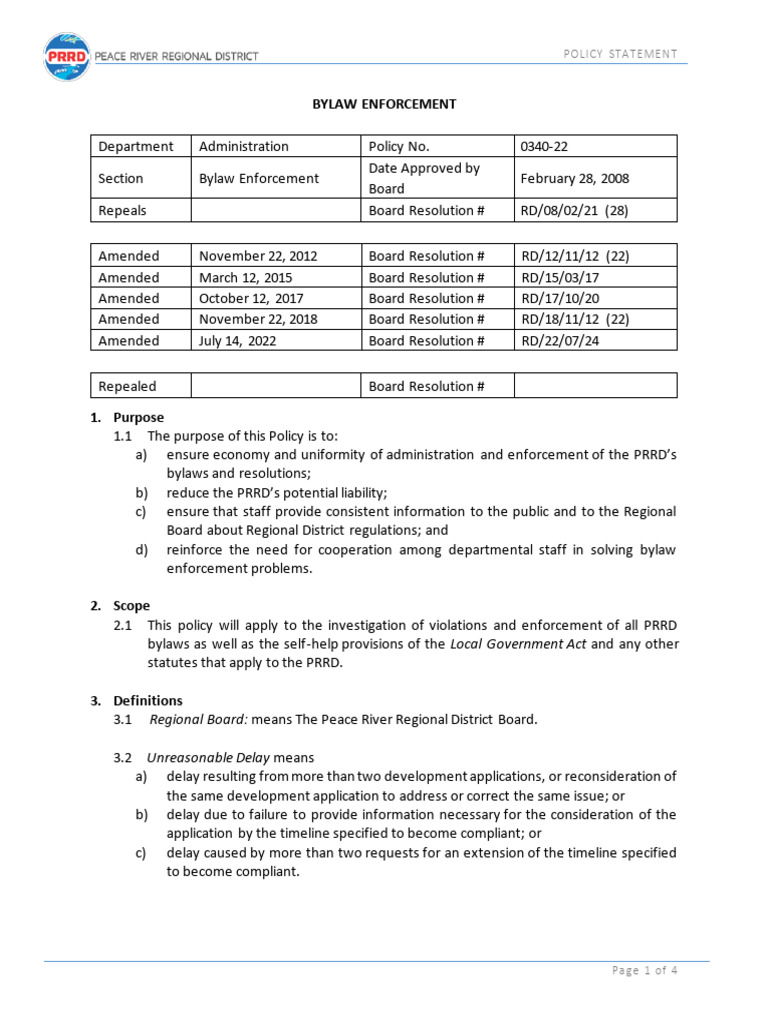 PRRD PEACE RIVER REGIONAL DISTRICT

POLICY STATEMENT

BYLAW ENFORCEMENT

| Department | Administration | Policy No. | 0340-22 |
|---|---|---|---|
| Section | Bylaw Enforcement | Date Approved by Board | February 28, 2008 |
| Repeals | | Board Resolution # | RD/08/02/21 (28) |

| Amended | November 22, 2012 | Board Resolution # | RD/12/11/12 (22) |
|---|---|---|---|
| Amended | March 12, 2015 | Board Resolution # | RD/15/03/17 |
| Amended | October 12, 2017 | Board Resolution # | RD/17/10/20 |
| Amended | November 22, 2018 | Board Resolution # | RD/18/11/12 (22) |
| Amended | July 14, 2022 | Board Resolution # | RD/22/07/24 |

| Repealed | | Board Resolution # | |
|---|---|---|---|

1. Purpose
1.1 The purpose of this Policy is to:
a) ensure economy and uniformity of administration and enforcement of the PRRD's bylaws and resolutions;
b) reduce the PRRD's potential liability;
c) ensure that staff provide consistent information to the public and to the Regional Board about Regional District regulations; and
d) reinforce the need for cooperation among departmental staff in solving bylaw enforcement problems.

2. Scope
2.1 This policy will apply to the investigation of violations and enforcement of all PRRD bylaws as well as the self-help provisions of the Local Government Act and any other statutes that apply to the PRRD.

3. Definitions
3.1 Regional Board: means The Peace River Regional District Board.

3.2 Unreasonable Delay means
a) delay resulting from more than two development applications, or reconsideration of the same development application to address or correct the same issue; or
b) delay due to failure to provide information necessary for the consideration of the application by the timeline specified to become compliant; or
c) delay caused by more than two requests for an extension of the timeline specified to become compliant.

Page 1 of 4